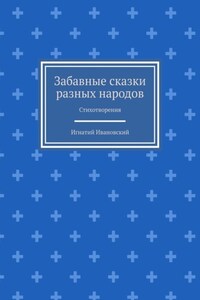 Забавные сказки разных народов

Стихотворения

Игнатий Ивановский